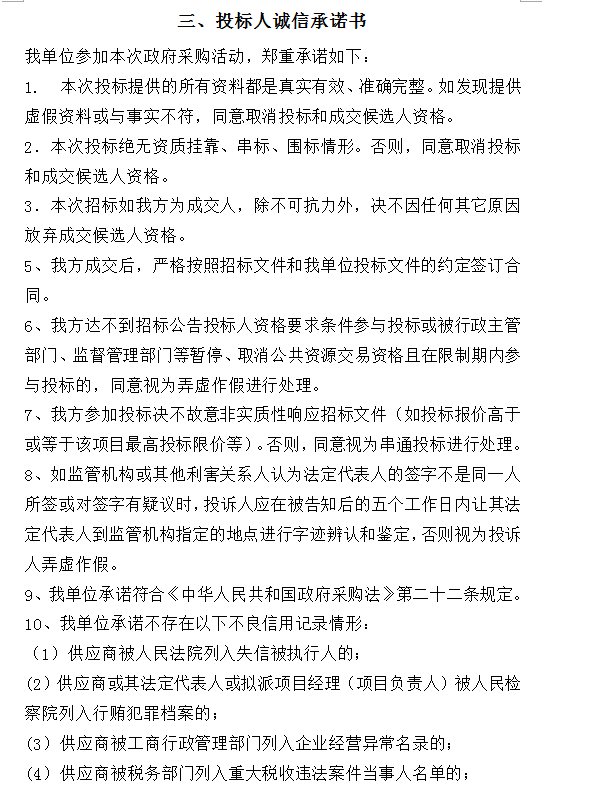 三、投标人诚信承诺书

我单位参加本次政府采购活动，郑重承诺如下：

1.　本次投标提供的所有资料都是真实有效、准确完整。如发现提供虚假资料或与事实不符，同意取消投标和成交候选人资格。

2．本次投标绝无资质挂靠、串标、围标情形。否则，同意取消投标和成交候选人资格。

3．本次招标如我方为成交人，除不可抗力外，决不因任何其它原因放弃成交候选人资格。

5、我方成交后，严格按照招标文件和我单位投标文件的约定签订合同。

6、我方达不到招标公告投标人资格要求条件参与投标或被行政主管部门、监督管理部门等暂停、取消公共资源交易资格且在限制期内参与投标的，同意视为弄虚作假进行处理。

7、我方参加投标决不故意非实质性响应招标文件（如投标报价高于或等于该项目最高投标限价等）。否则，同意视为串通投标进行处理。

8、如监管机构或其他利害关系人认为法定代表人的签字不是同一人所签或对签字有疑议时，投诉人应在被告知后的五个工作日内让其法定代表人到监管机构指定的地点进行字迹辨认和鉴定，否则视为投诉人弄虚作假。

9、我单位承诺符合《中华人民共和国政府采购法》第二十二条规定。

10、我单位承诺不存在以下不良信用记录情形：

（1）供应商被人民法院列入失信被执行人的；

(2）供应商或其法定代表人或拟派项目经理（项目负责人）被人民检察院列入行贿犯罪档案的；

(3）供应商被工商行政管理部门列入企业经营异常名录的；

(4）供应商被税务部门列入重大税收违法案件当事人名单的；